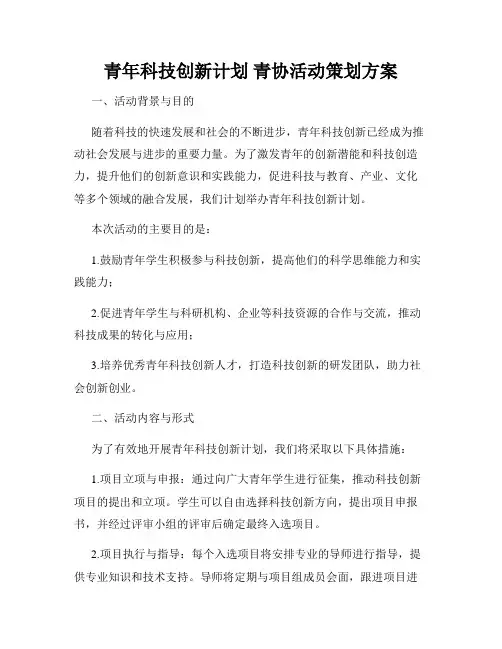 青年科技创新计划 青协活动策划方案

一、活动背景与目的

随着科技的快速发展和社会的不断进步，青年科技创新已经成为推动社会发展与进步的重要力量。为了激发青年的创新潜能和科技创造力，提升他们的创新意识和实践能力，促进科技与教育、产业、文化等多个领域的融合发展，我们计划举办青年科技创新计划。

本次活动的主要目的是：

1.鼓励青年学生积极参与科技创新，提高他们的科学思维能力和实践能力；

2.促进青年学生与科研机构、企业等科技资源的合作与交流，推动科技成果的转化与应用；

3.培养优秀青年科技创新人才，打造科技创新的研发团队，助力社会创新创业。

二、活动内容与形式

为了有效地开展青年科技创新计划，我们将采取以下具体措施：

1.项目立项与申报：通过向广大青年学生进行征集，推动科技创新项目的提出和立项。学生可以自由选择科技创新方向，提出项目申报书，并经过评审小组的评审后确定最终入选项目。

2.项目执行与指导：每个入选项目将安排专业的导师进行指导，提供专业知识和技术支持。导师将定期与项目组成员会面，跟进项目进